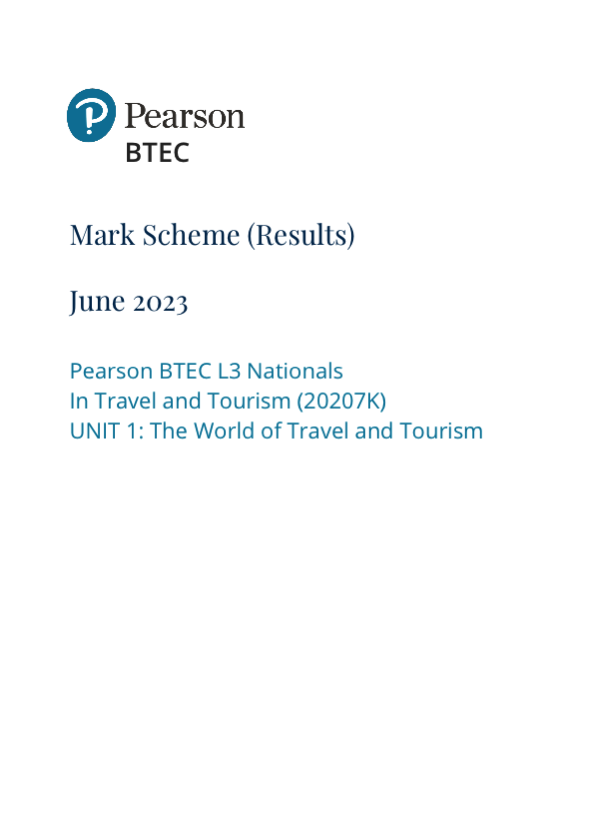 Pearson
BTEC

Mark Scheme (Results)

June 2023

Pearson BTEC L3 Nationals
In Travel and Tourism (20207K)
UNIT 1: The World of Travel and Tourism